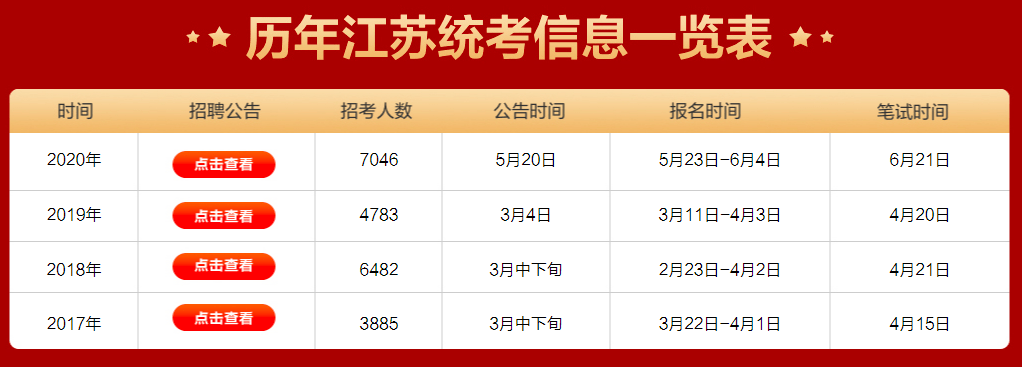 历年江苏统考信息一览表

| 时间 | 招聘公告 | 招考人数 | 公告时间 | 报名时间 | 笔试时间 |
|---|---|---|---|---|---|
| 2020年 | 点击查看 | 7046 | 5月20日 | 5月23日-6月4日 | 6月21日 |
| 2019年 | 点击查看 | 4783 | 3月4日 | 3月11日-4月3日 | 4月20日 |
| 2018年 | 点击查看 | 6482 | 3月中下旬 | 2月23日-4月2日 | 4月21日 |
| 2017年 | 点击查看 | 3885 | 3月中下旬 | 3月22日-4月1日 | 4月15日 |